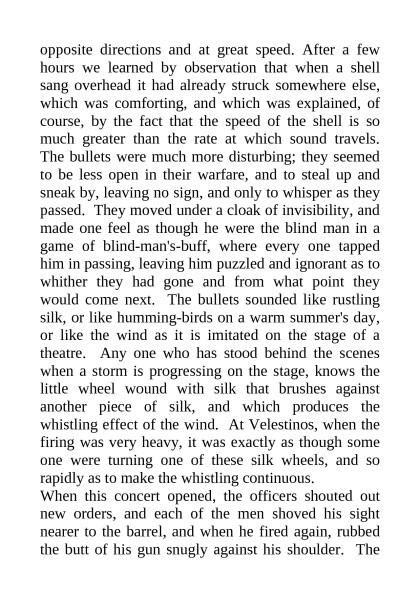 opposite directions and at great speed. After a few hours we learned by observation that when a shell sang overhead it had already struck somewhere else, which was comforting, and which was explained, of course, by the fact that the speed of the shell is so much greater than the rate at which sound travels. The bullets were much more disturbing; they seemed to be less open in their warfare, and to steal up and sneak by, leaving no sign, and only to whisper as they passed. They moved under a cloak of invisibility, and made one feel as though he were the blind man in a game of blind-man's-buff, where every one tapped him in passing, leaving him puzzled and ignorant as to whither they had gone and from what point they would come next. The bullets sounded like rustling silk, or like humming-birds on a warm summer's day, or like the wind as it is imitated on the stage of a theatre. Any one who has stood behind the scenes when a storm is progressing on the stage, knows the little wheel wound with silk that brushes against another piece of silk, and which produces the whistling effect of the wind. At Velestinos, when the firing was very heavy, it was exactly as though some one were turning one of these silk wheels, and so rapidly as to make the whistling continuous.
When this concert opened, the officers shouted out new orders, and each of the men shoved his sight nearer to the barrel, and when he fired again, rubbed the butt of his gun snugly against his shoulder. The